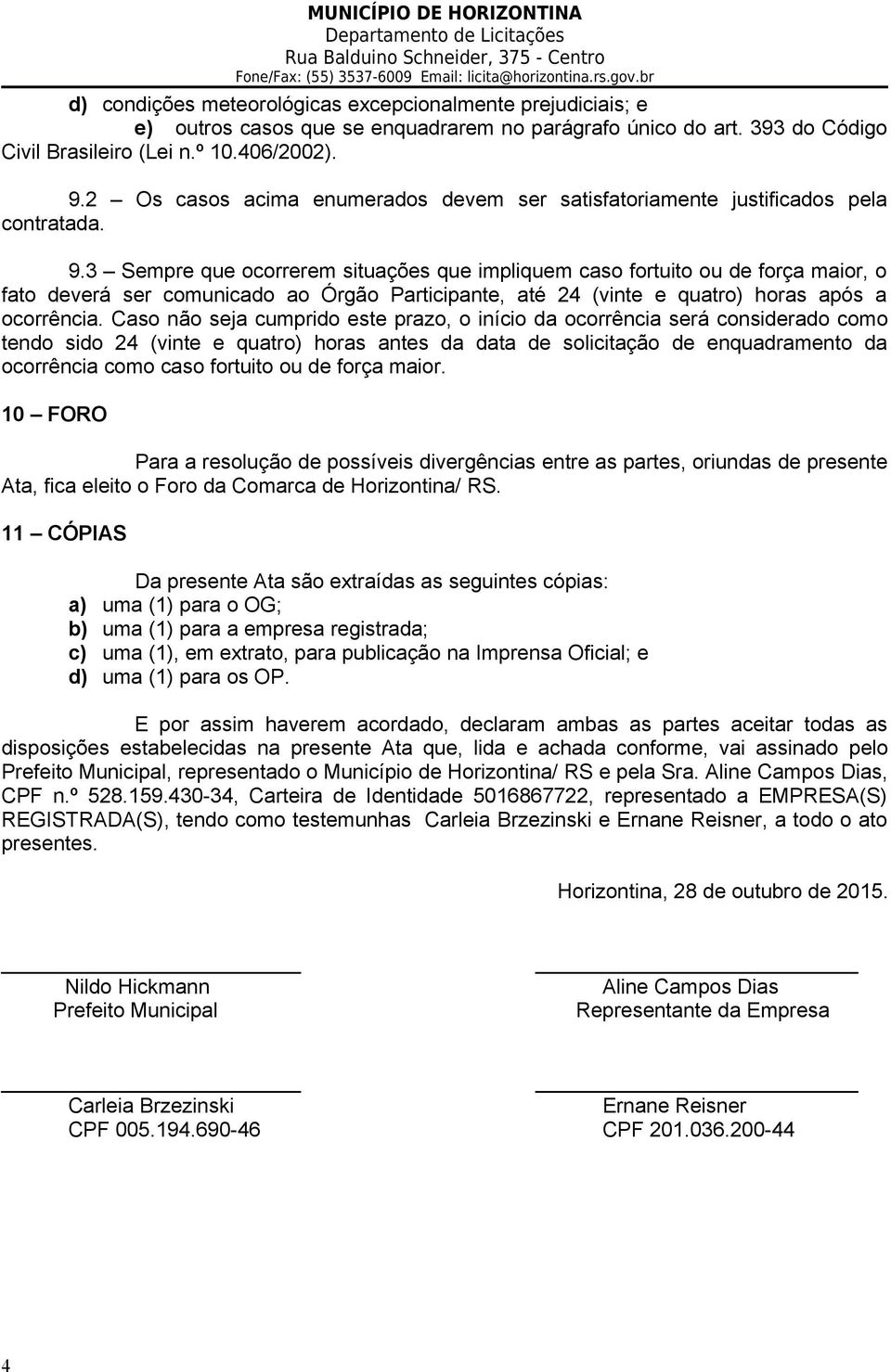 MUNICÍPIO DE HORIZONTINA
Departamento de Licitações
Rua Balduino Schneider, 375 - Centro
Fone/Fax: (55) 3537-6009 Email: licita@horizontina.rs.gov.br

d) condições meteorológicas excepcionalmente prejudiciais; e
e) outros casos que se enquadrarem no parágrafo único do art. 393 do Código Civil Brasileiro (Lei n.º 10.406/2002).

9.2 – Os casos acima enumerados devem ser satisfatoriamente justificados pela contratada.

9.3 – Sempre que ocorrerem situações que impliquem caso fortuito ou de força maior, o fato deverá ser comunicado ao Órgão Participante, até 24 (vinte e quatro) horas após a ocorrência. Caso não seja cumprido este prazo, o início da ocorrência será considerado como tendo sido 24 (vinte e quatro) horas antes da data de solicitação de enquadramento da ocorrência como caso fortuito ou de força maior.

10 – FORO

Para a resolução de possíveis divergências entre as partes, oriundas de presente Ata, fica eleito o Foro da Comarca de Horizontina/ RS.

11 – CÓPIAS

Da presente Ata são extraídas as seguintes cópias:
a) uma (1) para o OG;
b) uma (1) para a empresa registrada;
c) uma (1), em extrato, para publicação na Imprensa Oficial; e
d) uma (1) para os OP.

E por assim haverem acordado, declaram ambas as partes aceitar todas as disposições estabelecidas na presente Ata que, lida e achada conforme, vai assinado pelo Prefeito Municipal, representado o Município de Horizontina/ RS e pela Sra. Aline Campos Dias, CPF n.º 528.159.430-34, Carteira de Identidade 5016867722, representado a EMPRESA(S) REGISTRADA(S), tendo como testemunhas Carleia Brzezinski e Ernane Reisner, a todo o ato presentes.

Horizontina, 28 de outubro de 2015.

Nildo Hickmann
Prefeito Municipal

Aline Campos Dias
Representante da Empresa

Carleia Brzezinski
CPF 005.194.690-46

Ernane Reisner
CPF 201.036.200-44

4